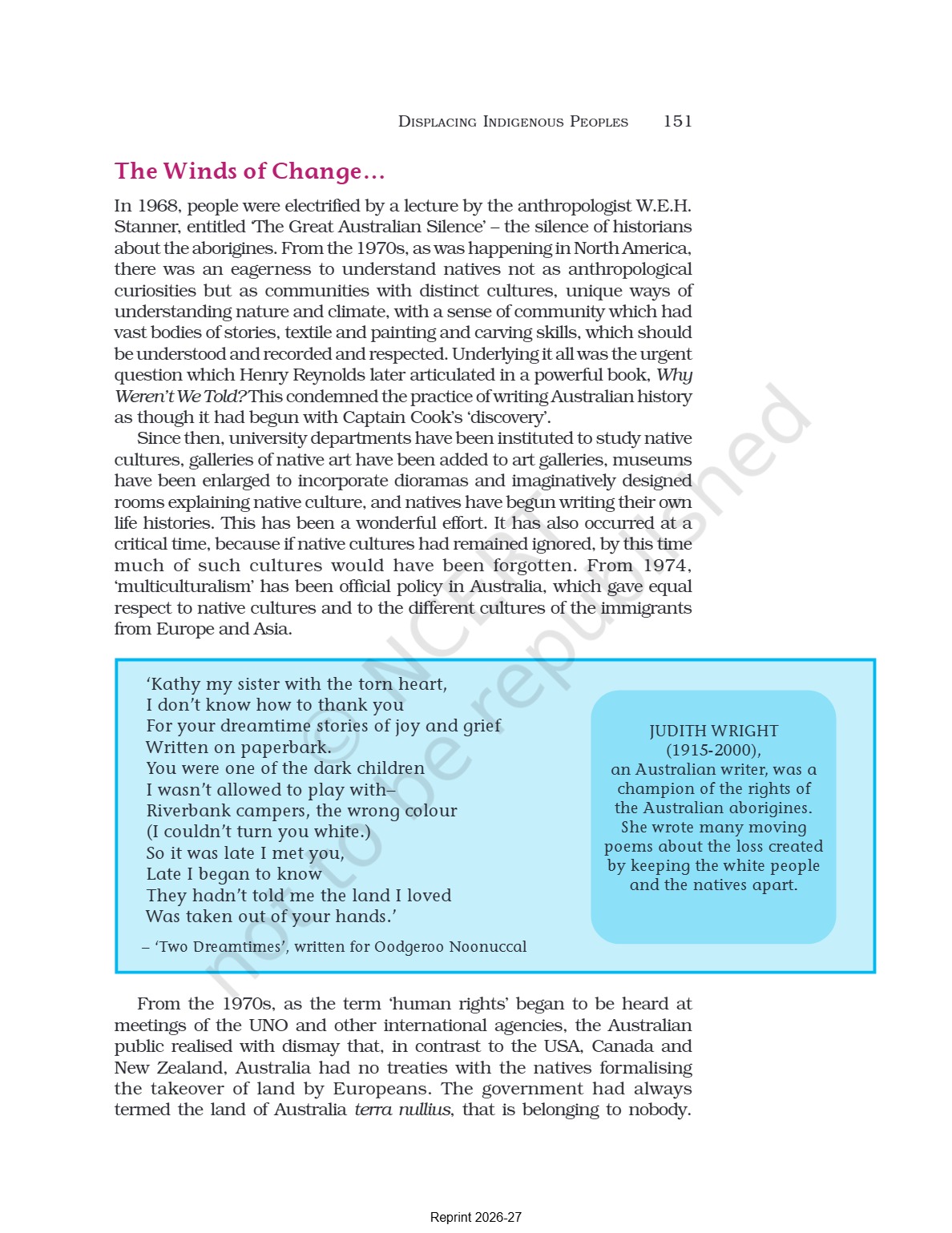 DISPLACING INDIGENOUS PEOPLES 151

The Winds of Change…

In 1968, people were electrified by a lecture by the anthropologist W.E.H. Stanner, entitled 'The Great Australian Silence' – the silence of historians about the aborigines. From the 1970s, as was happening in North America, there was an eagerness to understand natives not as anthropological curiosities but as communities with distinct cultures, unique ways of understanding nature and climate, with a sense of community which had vast bodies of stories, textile and painting and carving skills, which should be understood and recorded and respected. Underlying it all was the urgent question which Henry Reynolds later articulated in a powerful book, Why Weren't We Told? This condemned the practice of writing Australian history as though it had begun with Captain Cook's 'discovery'.

Since then, university departments have been instituted to study native cultures, galleries of native art have been added to art galleries, museums have been enlarged to incorporate dioramas and imaginatively designed rooms explaining native culture, and natives have begun writing their own life histories. This has been a wonderful effort. It has also occurred at a critical time, because if native cultures had remained ignored, by this time much of such cultures would have been forgotten. From 1974, 'multiculturalism' has been official policy in Australia, which gave equal respect to native cultures and to the different cultures of the immigrants from Europe and Asia.

'Kathy my sister with the torn heart,
I don't know how to thank you
For your dreamtime stories of joy and grief
Written on paperbark.
You were one of the dark children
I wasn't allowed to play with–
Riverbank campers, the wrong colour
(I couldn't turn you white.)
So it was late I met you,
Late I began to know
They hadn't told me the land I loved
Was taken out of your hands.'

– 'Two Dreamtimes', written for Oodgeroo Noonuccal

JUDITH WRIGHT (1915-2000), an Australian writer, was a champion of the rights of the Australian aborigines. She wrote many moving poems about the loss created by keeping the white people and the natives apart.

From the 1970s, as the term 'human rights' began to be heard at meetings of the UNO and other international agencies, the Australian public realised with dismay that, in contrast to the USA, Canada and New Zealand, Australia had no treaties with the natives formalising the takeover of land by Europeans. The government had always termed the land of Australia terra nullius, that is belonging to nobody.

© NCERT not to be republished

Reprint 2026-27